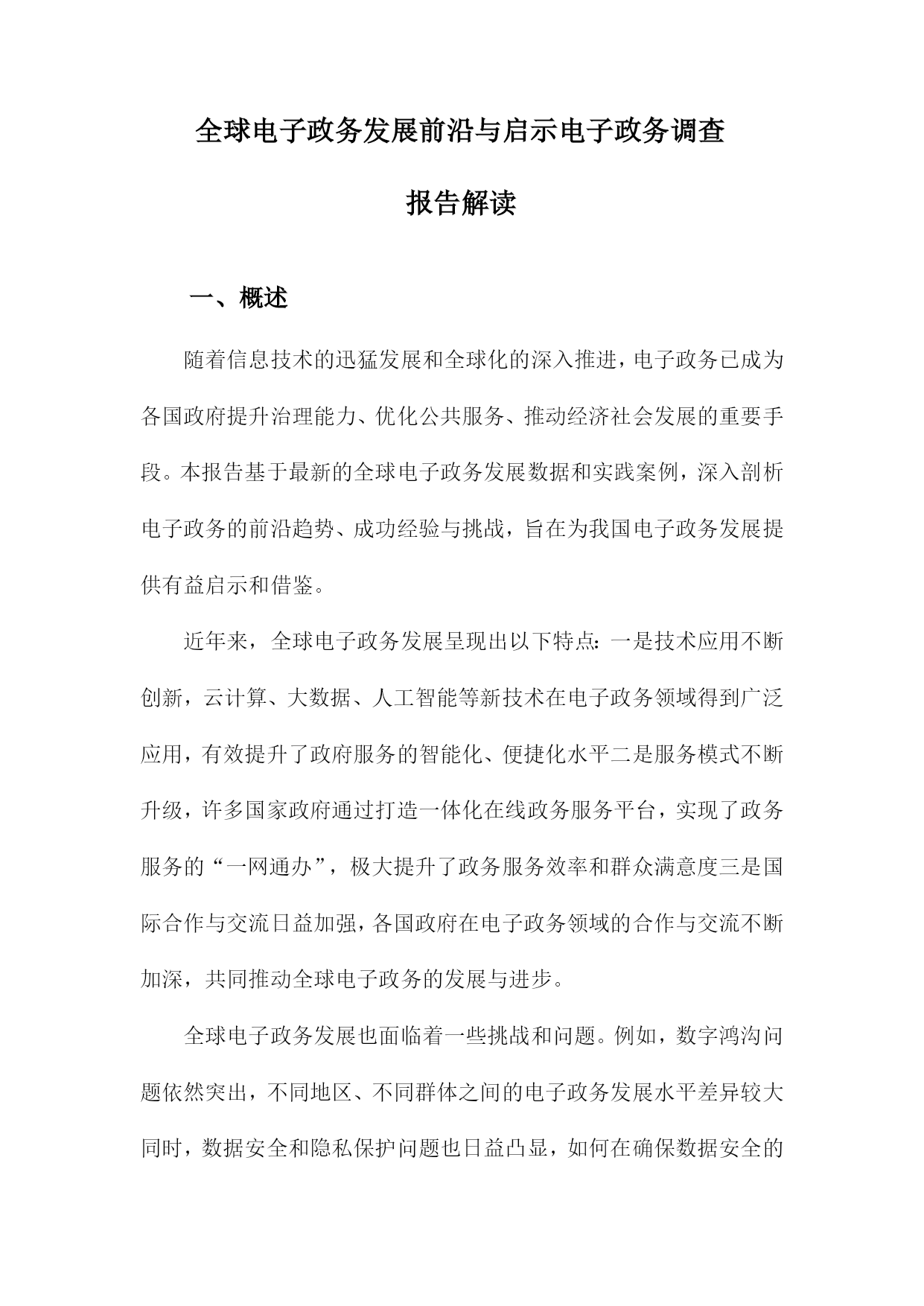 全球电子政务发展前沿与启示电子政务调查报告解读

一、概述

随着信息技术的迅猛发展和全球化的深入推进，电子政务已成为各国政府提升治理能力、优化公共服务、推动经济社会发展的重要手段。本报告基于最新的全球电子政务发展数据和实践案例，深入剖析电子政务的前沿趋势、成功经验与挑战，旨在为我国电子政务发展提供有益启示和借鉴。

近年来，全球电子政务发展呈现出以下特点：一是技术应用不断创新，云计算、大数据、人工智能等新技术在电子政务领域得到广泛应用，有效提升了政府服务的智能化、便捷化水平二是服务模式不断升级，许多国家政府通过打造一体化在线政务服务平台，实现了政务服务的“一网通办”，极大提升了政务服务效率和群众满意度三是国际合作与交流日益加强，各国政府在电子政务领域的合作与交流不断加深，共同推动全球电子政务的发展与进步。

全球电子政务发展也面临着一些挑战和问题。例如，数字鸿沟问题依然突出，不同地区、不同群体之间的电子政务发展水平差异较大同时，数据安全和隐私保护问题也日益凸显，如何在确保数据安全的